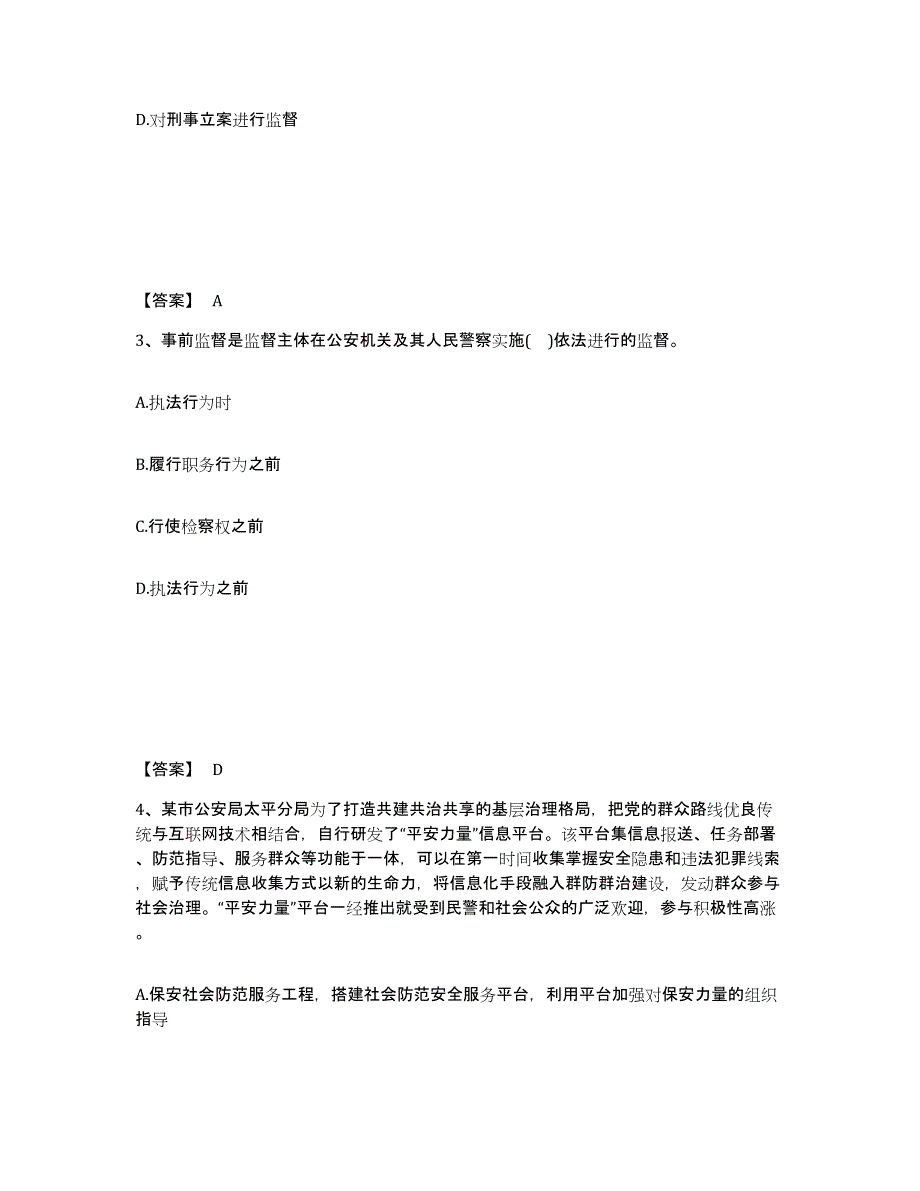 D.对刑事立案进行监督

【答案】 A

3、事前监督是监督主体在公安机关及其人民警察实施( )依法进行的监督。

A.执法行为时

B.履行职务行为之前

C.行使检察权之前

D.执法行为之前

【答案】 D

4、某市公安局太平分局为了打造共建共治共享的基层治理格局，把党的群众路线优良传统与互联网技术相结合，自行研发了“平安力量”信息平台。该平台集信息报送、任务部署、防范指导、服务群众等功能于一体，可以在第一时间收集掌握安全隐患和违法犯罪线索，赋予传统信息收集方式以新的生命力，将信息化手段融入群防群治建设，发动群众参与社会治理。“平安力量”平台一经推出就受到民警和社会公众的广泛欢迎，参与积极性高涨。

A.保安社会防范服务工程，搭建社会防范安全服务平台，利用平台加强对保安力量的组织指导